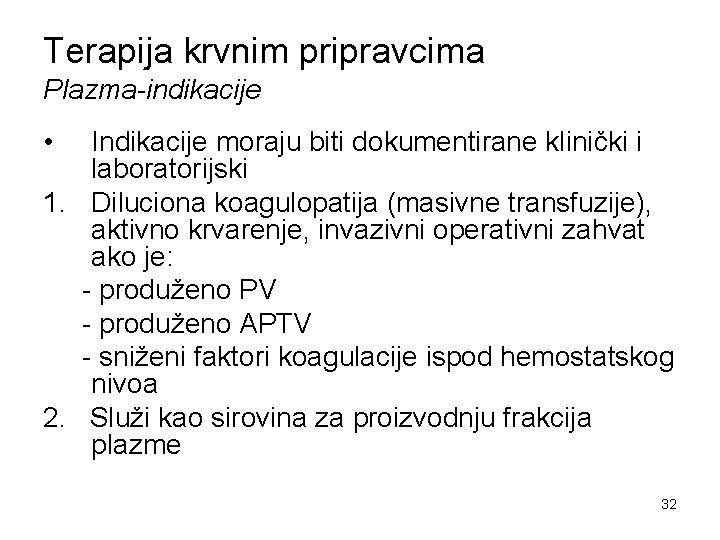 Terapija krvnim pripravcima
Plazma-indikacije

• Indikacije moraju biti dokumentirane klinički i laboratorijski
1. Diluciona koagulopatija (masivne transfuzije), aktivno krvarenje, invazivni operativni zahvat ako je:
- produženo PV
- produženo APTV
- sniženi faktori koagulacije ispod hemostatskog nivoa
2. Služi kao sirovina za proizvodnju frakcija plazme

32